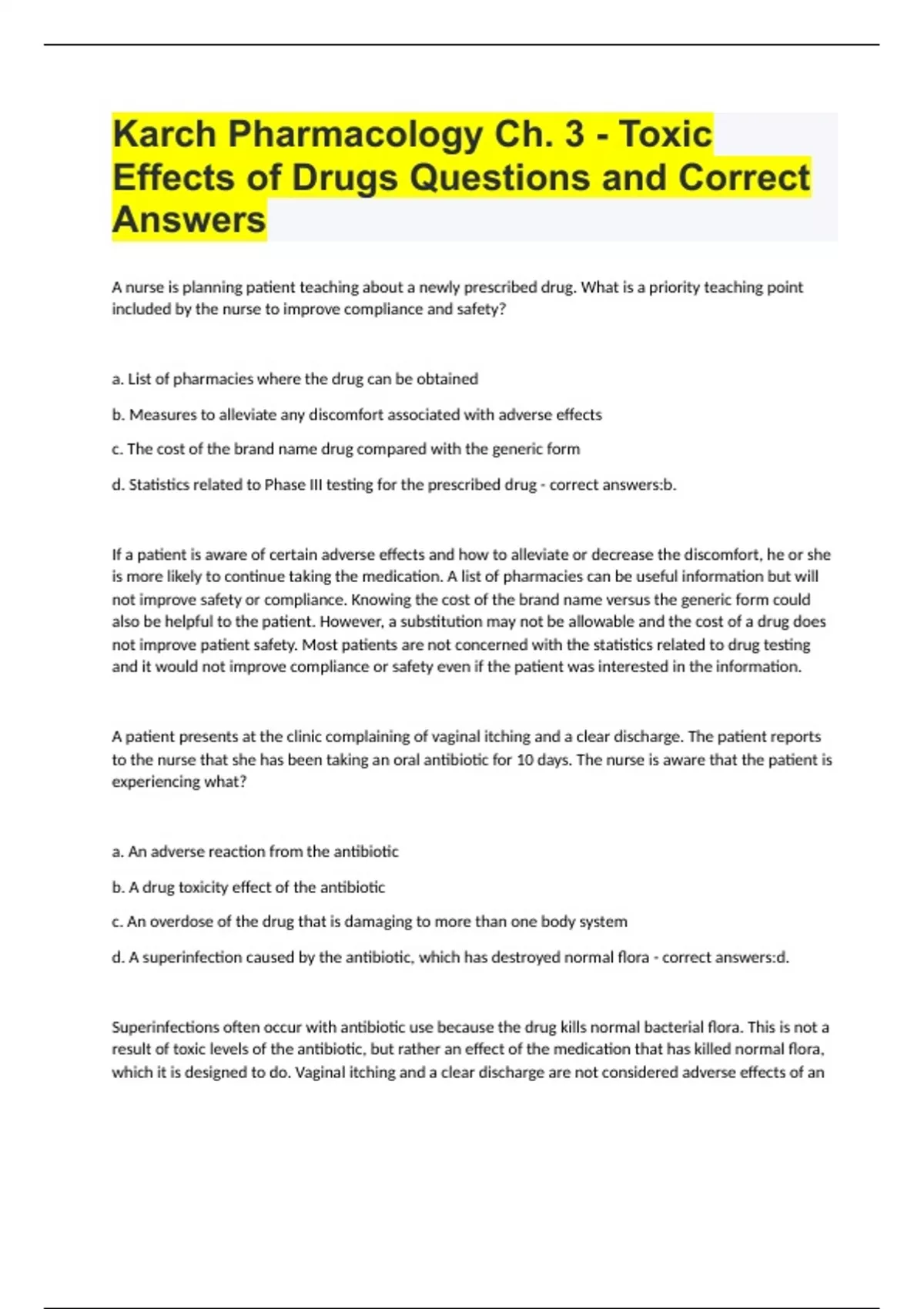 Karch Pharmacology Ch. 3 - Toxic Effects of Drugs Questions and Correct Answers

A nurse is planning patient teaching about a newly prescribed drug. What is a priority teaching point included by the nurse to improve compliance and safety?

a. List of pharmacies where the drug can be obtained

b. Measures to alleviate any discomfort associated with adverse effects

c. The cost of the brand name drug compared with the generic form

d. Statistics related to Phase III testing for the prescribed drug - correct answers:b.

If a patient is aware of certain adverse effects and how to alleviate or decrease the discomfort, he or she is more likely to continue taking the medication. A list of pharmacies can be useful information but will not improve safety or compliance. Knowing the cost of the brand name versus the generic form could also be helpful to the patient. However, a substitution may not be allowable and the cost of a drug does not improve patient safety. Most patients are not concerned with the statistics related to drug testing and it would not improve compliance or safety even if the patient was interested in the information.

A patient presents at the clinic complaining of vaginal itching and a clear discharge. The patient reports to the nurse that she has been taking an oral antibiotic for 10 days. The nurse is aware that the patient is experiencing what?

a. An adverse reaction from the antibiotic

b. A drug toxicity effect of the antibiotic

c. An overdose of the drug that is damaging to more than one body system

d. A superinfection caused by the antibiotic, which has destroyed normal flora - correct answers:d.

Superinfections often occur with antibiotic use because the drug kills normal bacterial flora. This is not a result of toxic levels of the antibiotic, but rather an effect of the medication that has killed normal flora, which it is designed to do. Vaginal itching and a clear discharge are not considered adverse effects of an